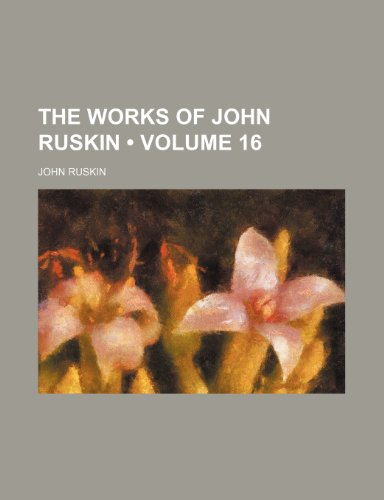 THE WORKS OF JOHN RUSKIN • VOLUME 16

JOHN RUSKIN